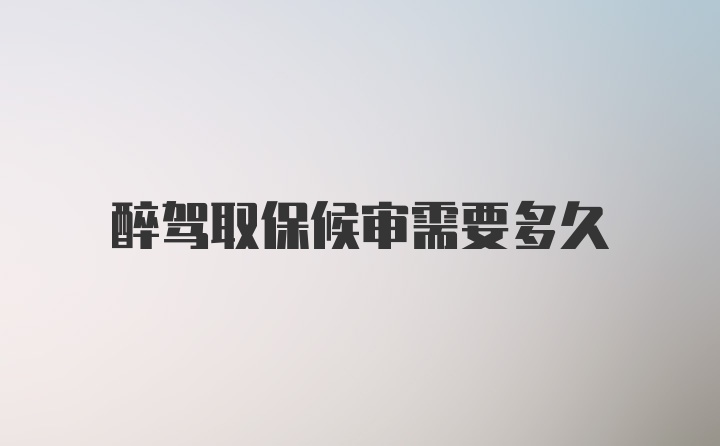 醉驾取保候审需要多久